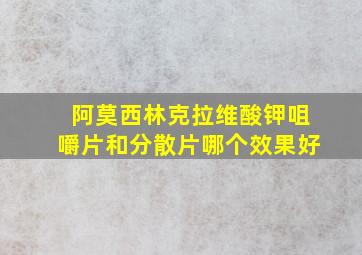 阿莫西林克拉维酸钾咀嚼片和分散片哪个效果好